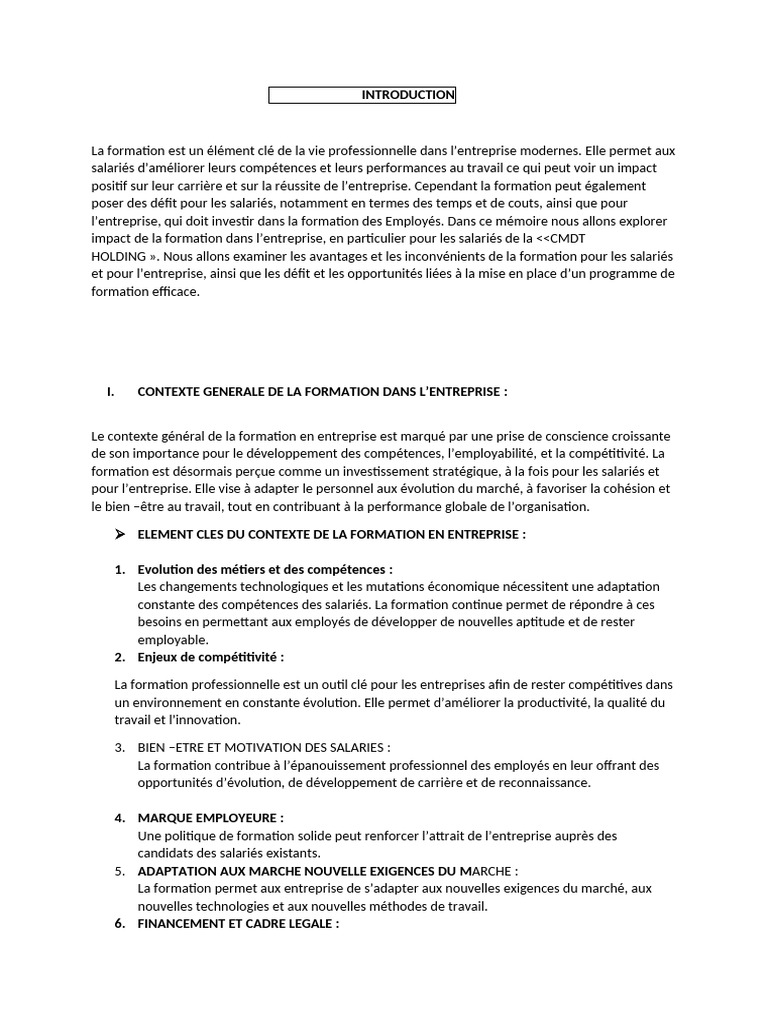 INTRODUCTION

La formation est un élément clé de la vie professionnelle dans l'entreprise modernes. Elle permet aux salariés d'améliorer leurs compétences et leurs performances au travail ce qui peut voir un impact positif sur leur carrière et sur la réussite de l'entreprise. Cependant la formation peut également poser des défit pour les salariés, notamment en termes des temps et de couts, ainsi que pour l'entreprise, qui doit investir dans la formation des Employés. Dans ce mémoire nous allons explorer impact de la formation dans l'entreprise, en particulier pour les salariés de la <<CMDT HOLDING ». Nous allons examiner les avantages et les inconvénients de la formation pour les salariés et pour l'entreprise, ainsi que les défit et les opportunités liées à la mise en place d'un programme de formation efficace.

I. CONTEXTE GENERALE DE LA FORMATION DANS L'ENTREPRISE :

Le contexte général de la formation en entreprise est marqué par une prise de conscience croissante de son importance pour le développement des compétences, l'employabilité, et la compétitivité. La formation est désormais perçue comme un investissement stratégique, à la fois pour les salariés et pour l'entreprise. Elle vise à adapter le personnel aux évolution du marché, à favoriser la cohésion et le bien –être au travail, tout en contribuant à la performance globale de l'organisation.

➢ ELEMENT CLES DU CONTEXTE DE LA FORMATION EN ENTREPRISE :

1. Evolution des métiers et des compétences :
Les changements technologiques et les mutations économique nécessitent une adaptation constante des compétences des salariés. La formation continue permet de répondre à ces besoins en permettant aux employés de développer de nouvelles aptitude et de rester employable.
2. Enjeux de compétitivité :

La formation professionnelle est un outil clé pour les entreprises afin de rester compétitives dans un environnement en constante évolution. Elle permet d'améliorer la productivité, la qualité du travail et l'innovation.

3. BIEN –ETRE ET MOTIVATION DES SALARIES :
La formation contribue à l'épanouissement professionnel des employés en leur offrant des opportunités d'évolution, de développement de carrière et de reconnaissance.

4. MARQUE EMPLOYEURE :
Une politique de formation solide peut renforcer l'attrait de l'entreprise auprès des candidats des salariés existants.
5. ADAPTATION AUX MARCHE NOUVELLE EXIGENCES DU MARCHE :
La formation permet aux entreprise de s'adapter aux nouvelles exigences du marché, aux nouvelles technologies et aux nouvelles méthodes de travail.
6. FINANCEMENT ET CADRE LEGALE :